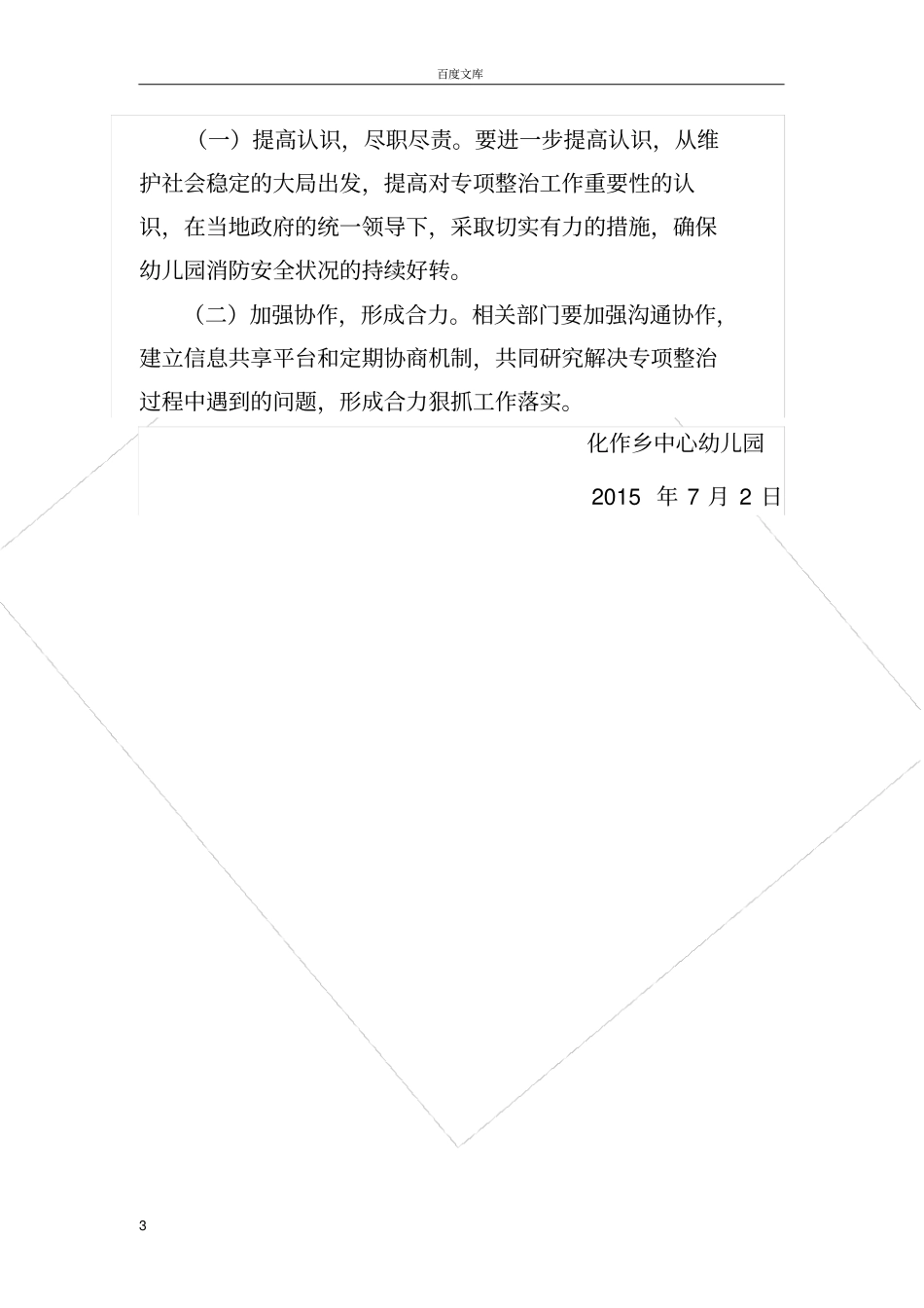 百度文库

（一）提高认识，尽职尽责。要进一步提高认识，从维护社会稳定的大局出发，提高对专项整治工作重要性的认识，在当地政府的统一领导下，采取切实有力的措施，确保幼儿园消防安全状况的持续好转。

（二）加强协作，形成合力。相关部门要加强沟通协作，建立信息共享平台和定期协商机制，共同研究解决专项整治过程中遇到的问题，形成合力狠抓工作落实。

化作乡中心幼儿园

2015 年 7 月 2 日

3